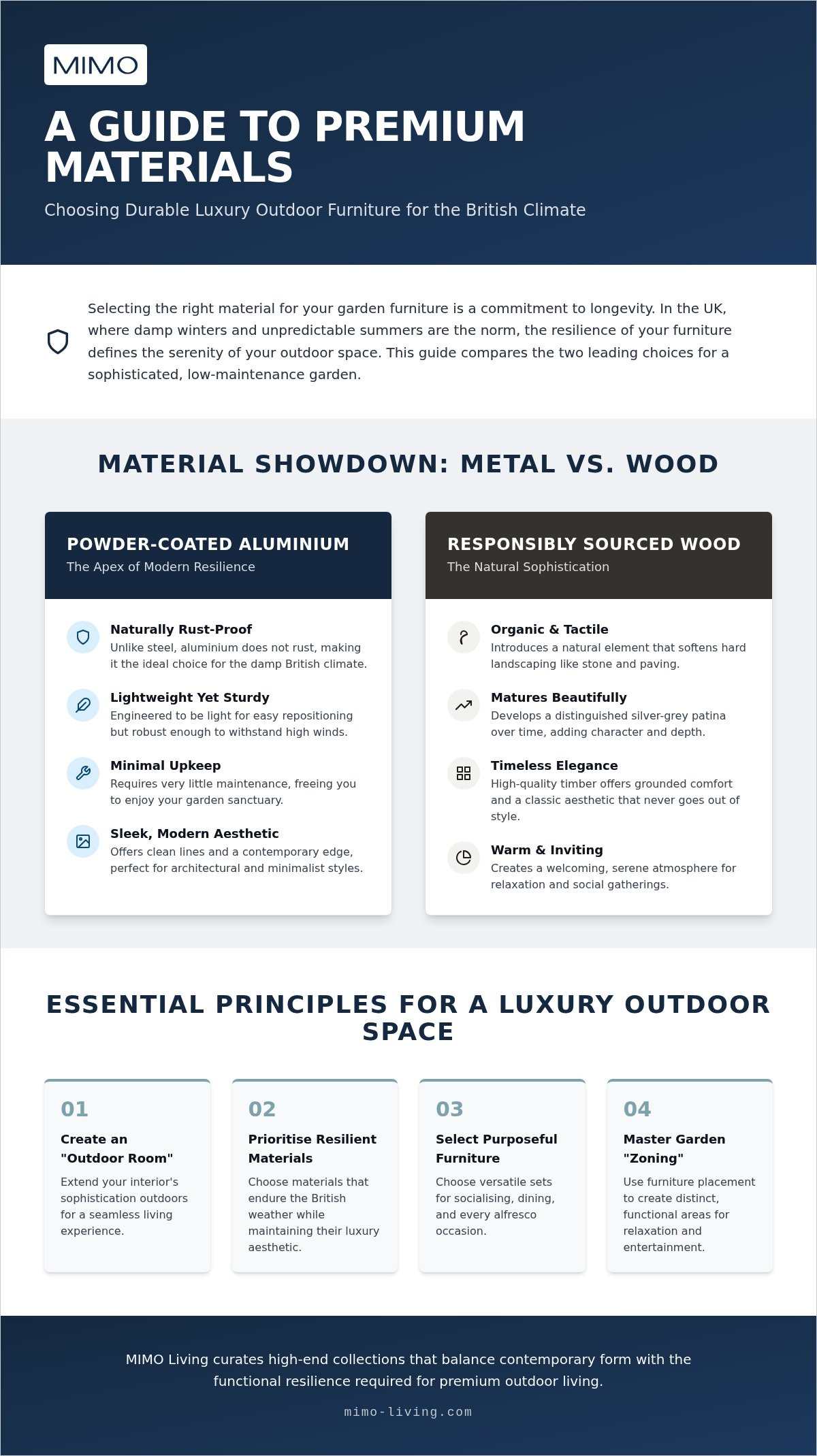 MIMO

A GUIDE TO PREMIUM MATERIALS

Choosing Durable Luxury Outdoor Furniture for the British Climate

Selecting the right material for your garden furniture is a commitment to longevity. In the UK, where damp winters and unpredictable summers are the norm, the resilience of your furniture defines the serenity of your outdoor space. This guide compares the two leading choices for a sophisticated, low-maintenance garden.

MATERIAL SHOWDOWN: METAL VS. WOOD

POWDER-COATED ALUMINIUM
The Apex of Modern Resilience

Naturally Rust-Proof
Unlike steel, aluminium does not rust, making it the ideal choice for the damp British climate.

Lightweight Yet Sturdy
Engineered to be light for easy repositioning but robust enough to withstand high winds.

Minimal Upkeep
Requires very little maintenance, freeing you to enjoy your garden sanctuary.

Sleek, Modern Aesthetic
Offers clean lines and a contemporary edge, perfect for architectural and minimalist styles.

RESPONSIBLY SOURCED WOOD
The Natural Sophistication

Organic & Tactile
Introduces a natural element that softens hard landscaping like stone and paving.

Matures Beautifully
Develops a distinguished silver-grey patina over time, adding character and depth.

Timeless Elegance
High-quality timber offers grounded comfort and a classic aesthetic that never goes out of style.

Warm & Inviting
Creates a welcoming, serene atmosphere for relaxation and social gatherings.

ESSENTIAL PRINCIPLES FOR A LUXURY OUTDOOR SPACE

01
Create an "Outdoor Room"
Extend your interior's sophistication outdoors for a seamless living experience.

02
Prioritise Resilient Materials
Choose materials that endure the British weather while maintaining their luxury aesthetic.

03
Select Purposeful Furniture
Choose versatile sets for socialising, dining, and every alfresco occasion.

04
Master Garden "Zoning"
Use furniture placement to create distinct, functional areas for relaxation and entertainment.

MIMO Living curates high-end collections that balance contemporary form with the functional resilience required for premium outdoor living.

mimo-living.com